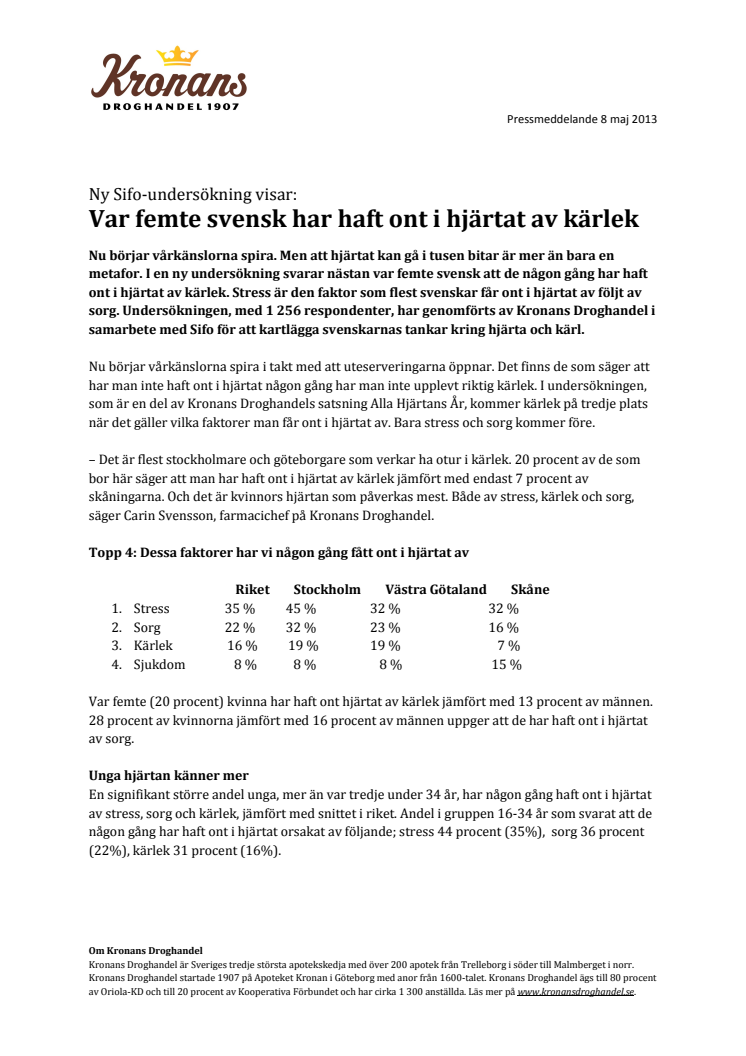 Kronans
DROGHANDEL 1907

Pressmeddelande 8 maj 2013

Ny Sifo-undersökning visar:
Var femte svensk har haft ont i hjärtat av kärlek

Nu börjar vårkänslorna spira. Men att hjärtat kan gå i tusen bitar är mer än bara en metafor. I en ny undersökning svarar nästan var femte svensk att de någon gång har haft ont i hjärtat av kärlek. Stress är den faktor som flest svenskar får ont i hjärtat av följt av sorg. Undersökningen, med 1 256 respondenter, har genomförts av Kronans Droghandel i samarbete med Sifo för att kartlägga svenskarnas tankar kring hjärta och kärl.

Nu börjar vårkänslorna spira i takt med att uteserveringarna öppnar. Det finns de som säger att har man inte haft ont i hjärtat någon gång har man inte upplevt riktig kärlek. I undersökningen, som är en del av Kronans Droghandels satsning Alla Hjärtans År, kommer kärlek på tredje plats när det gäller vilka faktorer man får ont i hjärtat av. Bara stress och sorg kommer före.

– Det är flest stockholmare och göteborgare som verkar ha otur i kärlek. 20 procent av de som bor här säger att man har haft ont i hjärtat av kärlek jämfört med endast 7 procent av skåningarna. Och det är kvinnors hjärtan som påverkas mest. Både av stress, kärlek och sorg, säger Carin Svensson, farmacichef på Kronans Droghandel.

Topp 4: Dessa faktorer har vi någon gång fått ont i hjärtat av

| | Riket | Stockholm | Västra Götaland | Skåne |
|---|---|---|---|---|
| 1. Stress | 35 % | 45 % | 32 % | 32 % |
| 2. Sorg | 22 % | 32 % | 23 % | 16 % |
| 3. Kärlek | 16 % | 19 % | 19 % | 7 % |
| 4. Sjukdom | 8 % | 8 % | 8 % | 15 % |

Var femte (20 procent) kvinna har haft ont hjärtat av kärlek jämfört med 13 procent av männen. 28 procent av kvinnorna jämfört med 16 procent av männen uppger att de har haft ont i hjärtat av sorg.

Unga hjärtan känner mer
En signifikant större andel unga, mer än var tredje under 34 år, har någon gång haft ont i hjärtat av stress, sorg och kärlek, jämfört med snittet i riket. Andel i gruppen 16-34 år som svarat att de någon gång har haft ont i hjärtat orsakat av följande; stress 44 procent (35%), sorg 36 procent (22%), kärlek 31 procent (16%).

Om Kronans Droghandel
Kronans Droghandel är Sveriges tredje största apotekskedja med över 200 apotek från Trelleborg i söder till Malmberget i norr. Kronans Droghandel startade 1907 på Apoteket Kronan i Göteborg med anor från 1600-talet. Kronans Droghandel ägs till 80 procent av Oriola-KD och till 20 procent av Kooperativa Förbundet och har cirka 1 300 anställda. Läs mer på www.kronansdroghandel.se.